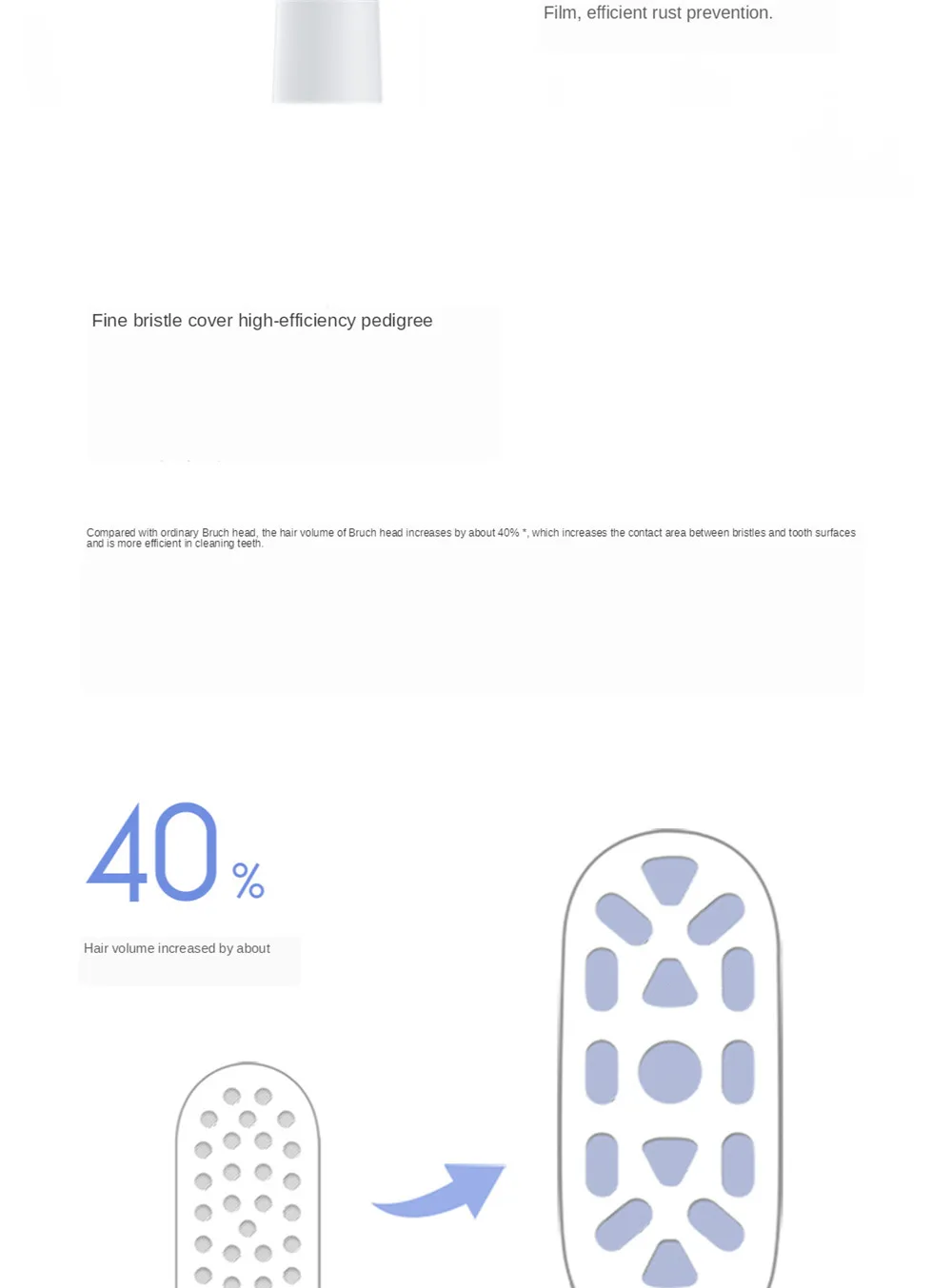 Film, efficient rust prevention.

Fine bristle cover high-efficiency pedigree

Compared with ordinary Bruch head, the hair volume of Bruch head increases by about 40% *, which increases the contact area between bristles and tooth surfaces and is more efficient in cleaning teeth.

40%

Hair volume increased by about